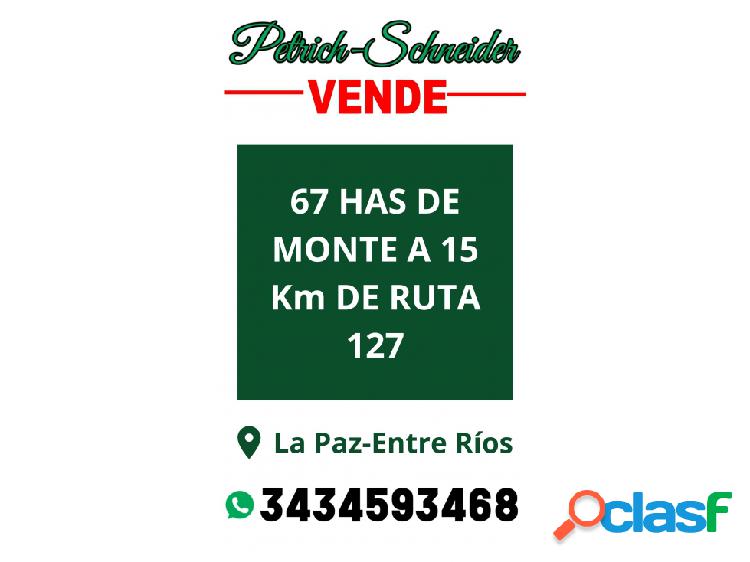 Petrich-Schneider
VENDE

67 HAS DE MONTE A 15 Km DE RUTA 127

La Paz-Entre Ríos

3434593468

clasf